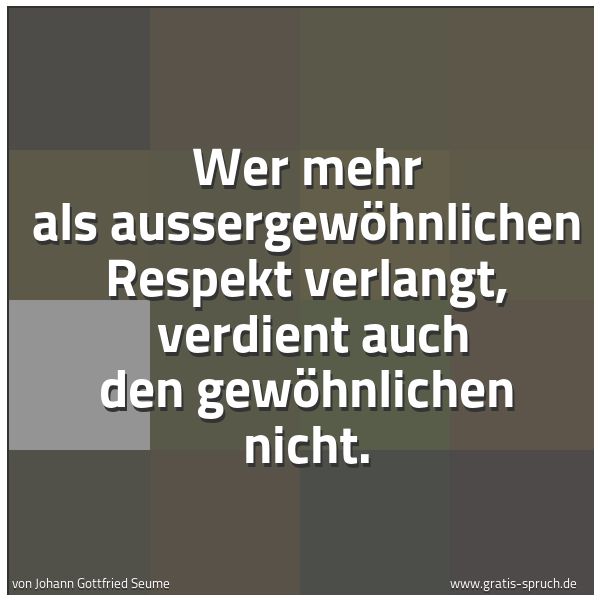 Wer mehr
als aussergewöhnlichen
Respekt verlangt,
verdient auch
den gewöhnlichen
nicht.

von Johann Gottfried Seume

www.gratis-spruch.de